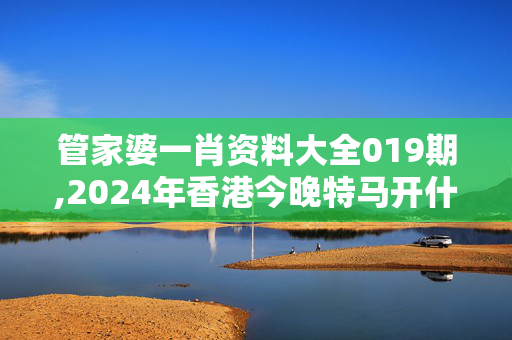 管家婆一肖资料大全019期,2024年香港今晚特马开什